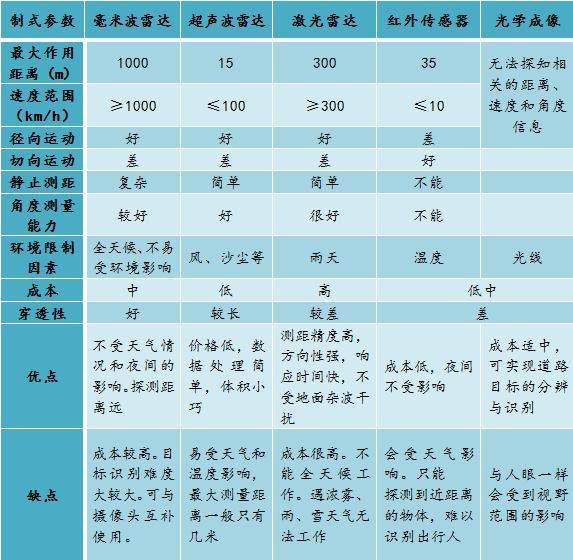 | 制式参数 | 毫米波雷达 | 超声波雷达 | 激光雷达 | 红外传感器 | 光学成像 |
|---|---|---|---|---|---|
| 最大作用距离（m） | 1000 | 15 | 300 | 35 | 无法探知相关的距离、速度和角度信息 |
| 速度范围（km/h） | ≥1000 | ≤100 | ≥300 | ≤10 | |
| 径向运动 | 好 | 好 | 好 | 差 | |
| 切向运动 | 差 | 差 | 差 | 好 | |
| 静止测距 | 复杂 | 简单 | 简单 | 不能 | |
| 角度测量能力 | 较好 | 好 | 很好 | 不能 | |
| 环境限制因素 | 全天候、不易受环境影响 | 风、沙尘等 | 雨天 | 温度 | 光线 |
| 成本 | 中 | 低 | 高 | 低中 | |
| 穿透性 | 好 | 较长 | 较差 | 差 | |
| 优点 | 不受天气情况和夜间的影响。探测距离远 | 价格低，数据处理简单，体积小巧 | 测距精度高，方向性强，响应时间快，不受地面杂波干扰 | 成本低，夜间不受影响 | 成本适中，可实现道路目标的分辨与识别 |
| 缺点 | 成本较高。目标识别难度大较大。可与摄像头互补使用。 | 易受天气和温度影响，最大测量距离一般只有几米 | 成本很高。不能全天候工作。遇浓雾、雨、雪天气无法工作 | 会受天气影响。只能探测到近距离的物体，难以识别出行人 | 与人眼一样会受到视野范围的影响 |